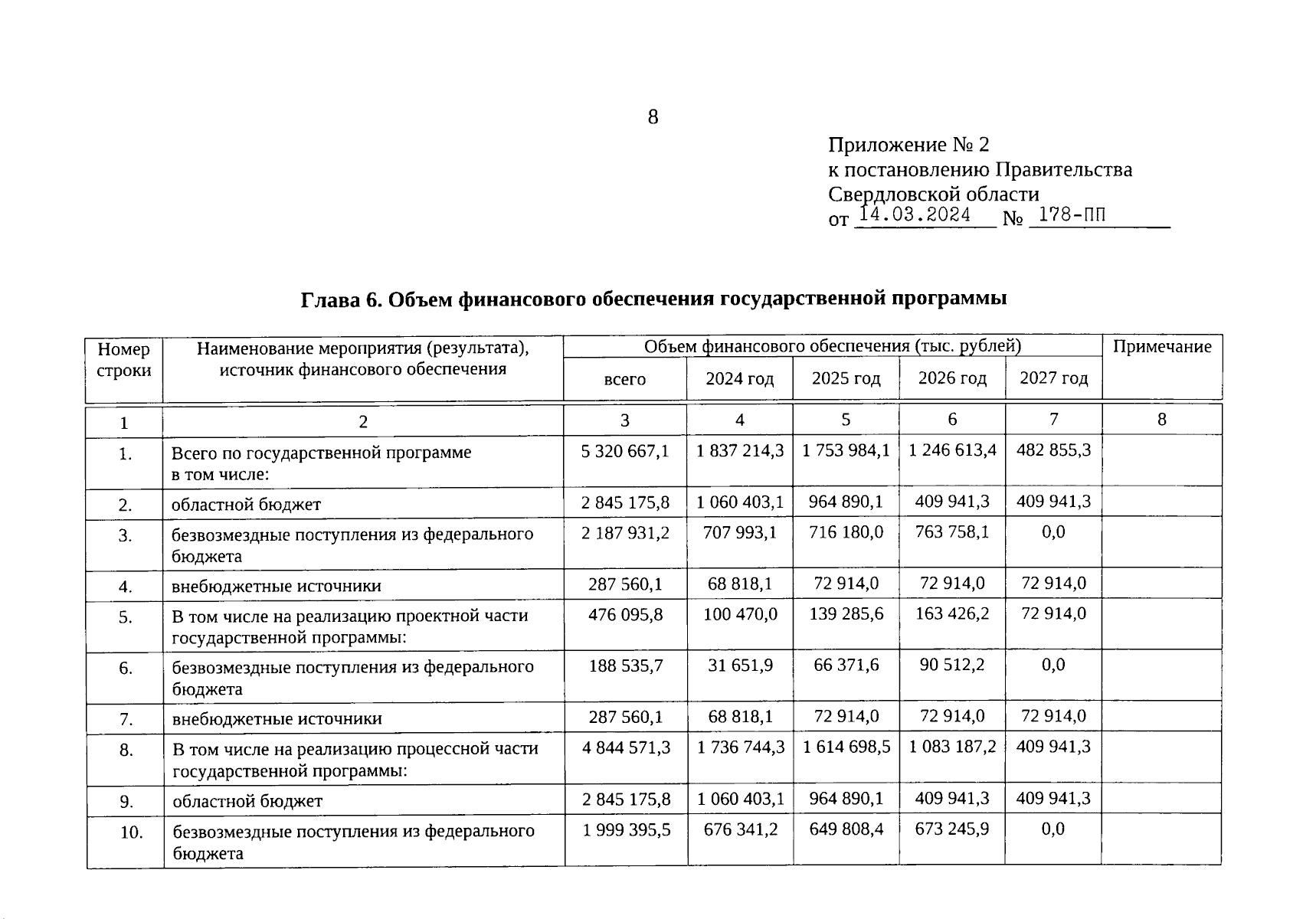 8

Приложение № 2
к постановлению Правительства
Свердловской области
от 14.03.2024 № 178-ПП

Глава 6. Объем финансового обеспечения государственной программы

| Номер строки | Наименование мероприятия (результата), источник финансового обеспечения | Объем финансового обеспечения (тыс. рублей) всего | 2024 год | 2025 год | 2026 год | 2027 год | Примечание |
|---|---|---|---|---|---|---|---|
| 1 | 2 | 3 | 4 | 5 | 6 | 7 | 8 |
| 1. | Всего по государственной программе в том числе: | 5 320 667,1 | 1 837 214,3 | 1 753 984,1 | 1 246 613,4 | 482 855,3 | |
| 2. | областной бюджет | 2 845 175,8 | 1 060 403,1 | 964 890,1 | 409 941,3 | 409 941,3 | |
| 3. | безвозмездные поступления из федерального бюджета | 2 187 931,2 | 707 993,1 | 716 180,0 | 763 758,1 | 0,0 | |
| 4. | внебюджетные источники | 287 560,1 | 68 818,1 | 72 914,0 | 72 914,0 | 72 914,0 | |
| 5. | В том числе на реализацию проектной части государственной программы: | 476 095,8 | 100 470,0 | 139 285,6 | 163 426,2 | 72 914,0 | |
| 6. | безвозмездные поступления из федерального бюджета | 188 535,7 | 31 651,9 | 66 371,6 | 90 512,2 | 0,0 | |
| 7. | внебюджетные источники | 287 560,1 | 68 818,1 | 72 914,0 | 72 914,0 | 72 914,0 | |
| 8. | В том числе на реализацию процессной части государственной программы: | 4 844 571,3 | 1 736 744,3 | 1 614 698,5 | 1 083 187,2 | 409 941,3 | |
| 9. | областной бюджет | 2 845 175,8 | 1 060 403,1 | 964 890,1 | 409 941,3 | 409 941,3 | |
| 10. | безвозмездные поступления из федерального бюджета | 1 999 395,5 | 676 341,2 | 649 808,4 | 673 245,9 | 0,0 | |